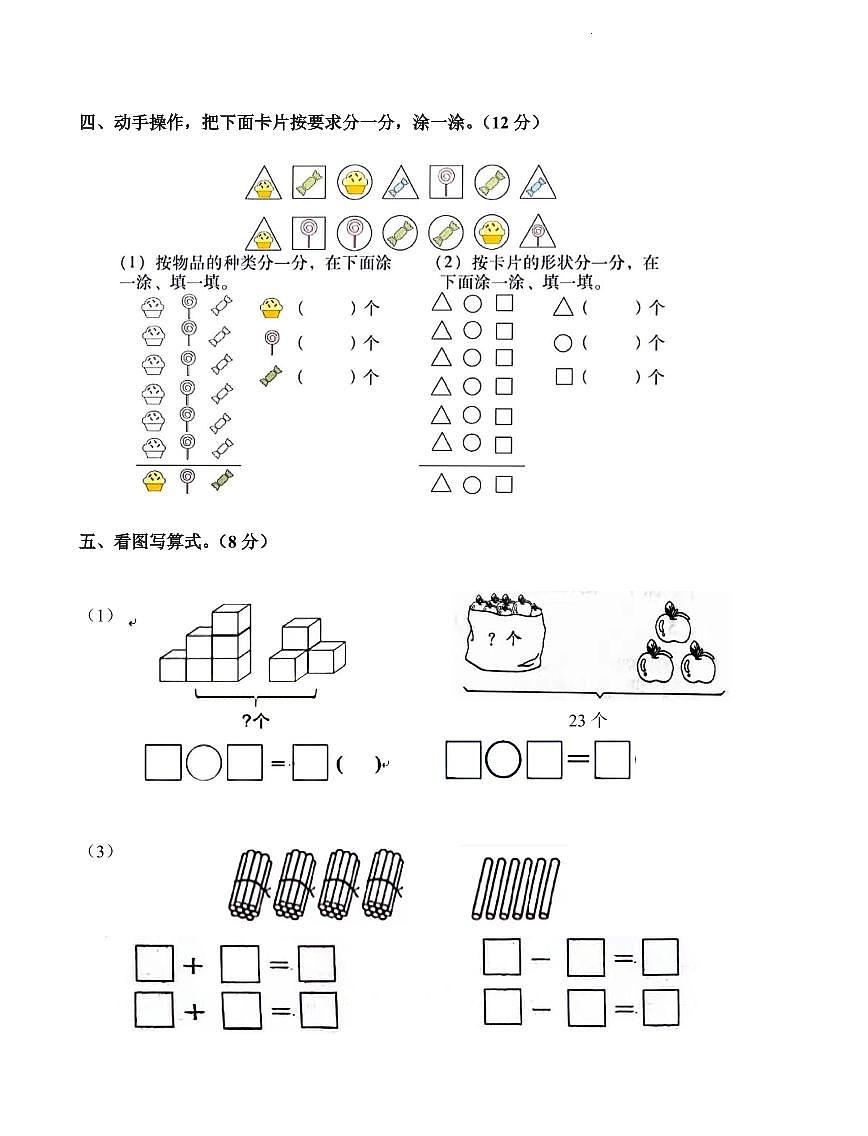 四、动手操作，把下面卡片按要求分一分，涂一涂。（12 分）

（1）按物品的种类分一分，在下面涂一涂、填一填。

（　　）个
（　　）个
（　　）个

（2）按卡片的形状分一分，在下面涂一涂、填一填。

△（　　）个
○（　　）个
□（　　）个

五、看图写算式。（8 分）

（1）

?个

□○□=□（　）

? 个

23 个

□○□=□

（3）

□+□=□
□+□=□

□−□=□
□−□=□